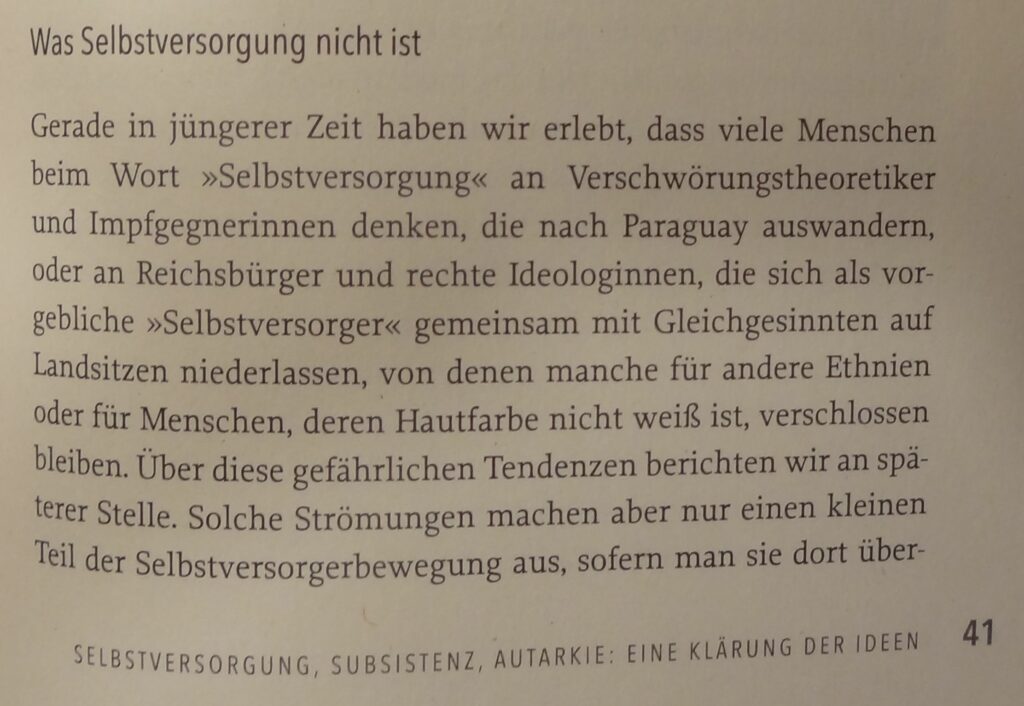 Was Selbstversorgung nicht ist

Gerade in jüngerer Zeit haben wir erlebt, dass viele Menschen beim Wort »Selbstversorgung« an Verschwörungstheoretiker und Impfgegnerinnen denken, die nach Paraguay auswandern, oder an Reichsbürger und rechte Ideologinnen, die sich als vorgebliche »Selbstversorger« gemeinsam mit Gleichgesinnten auf Landsitzen niederlassen, von denen manche für andere Ethnien oder für Menschen, deren Hautfarbe nicht weiß ist, verschlossen bleiben. Über diese gefährlichen Tendenzen berichten wir an späterer Stelle. Solche Strömungen machen aber nur einen kleinen Teil der Selbstversorgerbewegung aus, sofern man sie dort über-

SELBSTVERSORGUNG, SUBSISTENZ, AUTARKIE: EINE KLÄRUNG DER IDEEN 41